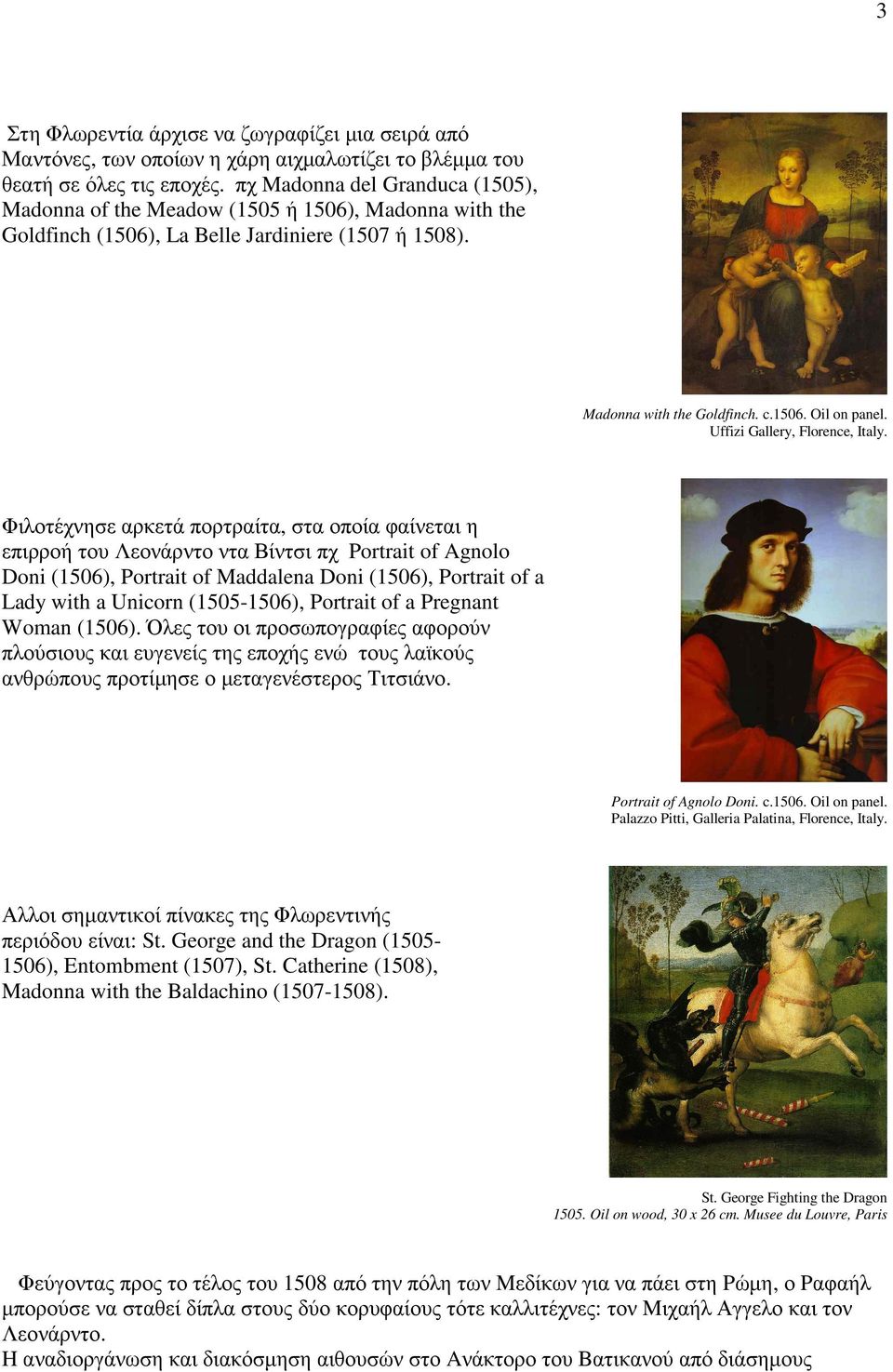 3

Στη Φλωρεντία άρχισε να ζωγραφίζει μια σειρά από Μαντόνες, των οποίων η χάρη αιχμαλωτίζει το βλέμμα του θεατή σε όλες τις εποχές. πχ Madonna del Granduca (1505), Madonna of the Meadow (1505 ή 1506), Madonna with the Goldfinch (1506), La Belle Jardiniere (1507 ή 1508).

Madonna with the Goldfinch. c.1506. Oil on panel. Uffizi Gallery, Florence, Italy.

Φιλοτέχνησε αρκετά πορτραίτα, στα οποία φαίνεται η επιρροή του Λεονάρντο ντα Βίντσι πχ Portrait of Agnolo Doni (1506), Portrait of Maddalena Doni (1506), Portrait of a Lady with a Unicorn (1505-1506), Portrait of a Pregnant Woman (1506). Όλες του οι προσωπογραφίες αφορούν πλούσιους και ευγενείς της εποχής ενώ τους λαϊκούς ανθρώπους προτίμησε ο μεταγενέστερος Τιτσιάνο.

Portrait of Agnolo Doni. c.1506. Oil on panel. Palazzo Pitti, Galleria Palatina, Florence, Italy.

Αλλοι σημαντικοί πίνακες της Φλωρεντινής περιόδου είναι: St. George and the Dragon (1505-1506), Entombment (1507), St. Catherine (1508), Madonna with the Baldachino (1507-1508).

St. George Fighting the Dragon
1505. Oil on wood, 30 x 26 cm. Musee du Louvre, Paris

Φεύγοντας προς το τέλος του 1508 από την πόλη των Μεδίκων για να πάει στη Ρώμη, ο Ραφαήλ μπορούσε να σταθεί δίπλα στους δύο κορυφαίους τότε καλλιτέχνες: τον Μιχαήλ Αγγελο και τον Λεονάρντο.
Η αναδιοργάνωση και διακόσμηση αιθουσών στο Ανάκτορο του Βατικανού από διάσημους